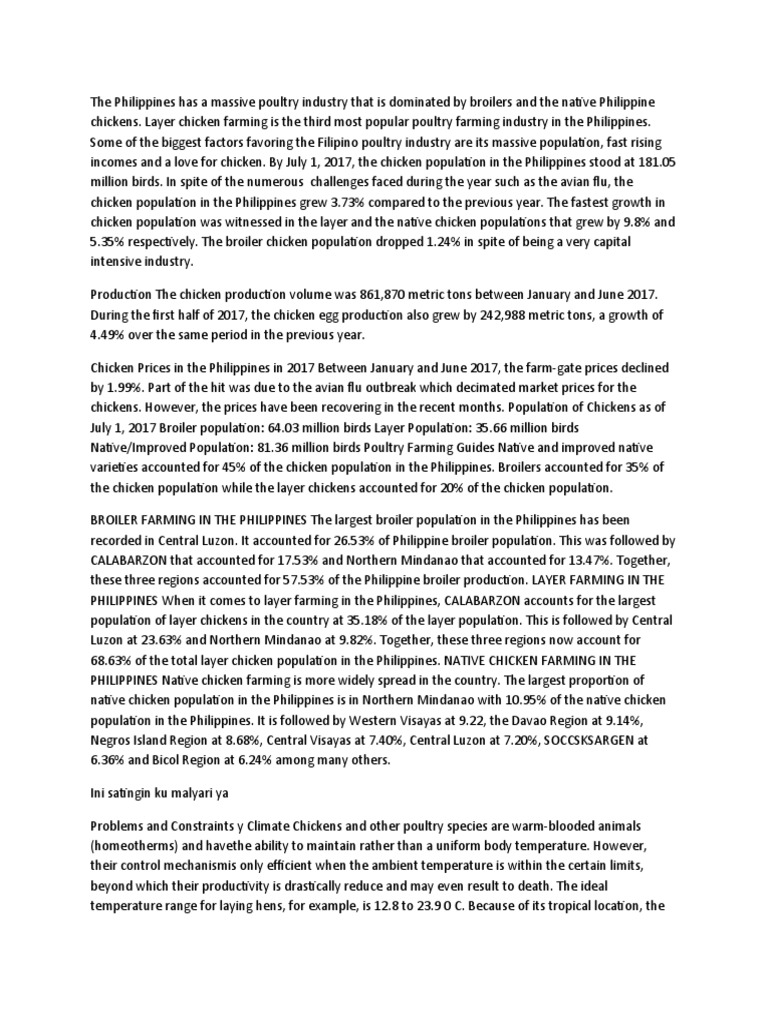 The Philippines has a massive poultry industry that is dominated by broilers and the native Philippine chickens. Layer chicken farming is the third most popular poultry farming industry in the Philippines. Some of the biggest factors favoring the Filipino poultry industry are its massive population, fast rising incomes and a love for chicken. By July 1, 2017, the chicken population in the Philippines stood at 181.05 million birds. In spite of the numerous challenges faced during the year such as the avian flu, the chicken population in the Philippines grew 3.73% compared to the previous year. The fastest growth in chicken population was witnessed in the layer and the native chicken populations that grew by 9.8% and 5.35% respectively. The broiler chicken population dropped 1.24% in spite of being a very capital intensive industry.

Production The chicken production volume was 861,870 metric tons between January and June 2017. During the first half of 2017, the chicken egg production also grew by 242,988 metric tons, a growth of 4.49% over the same period in the previous year.

Chicken Prices in the Philippines in 2017 Between January and June 2017, the farm-gate prices declined by 1.99%. Part of the hit was due to the avian flu outbreak which decimated market prices for the chickens. However, the prices have been recovering in the recent months. Population of Chickens as of July 1, 2017 Broiler population: 64.03 million birds Layer Population: 35.66 million birds Native/Improved Population: 81.36 million birds Poultry Farming Guides Native and improved native varieties accounted for 45% of the chicken population in the Philippines. Broilers accounted for 35% of the chicken population while the layer chickens accounted for 20% of the chicken population.

BROILER FARMING IN THE PHILIPPINES The largest broiler population in the Philippines has been recorded in Central Luzon. It accounted for 26.53% of Philippine broiler population. This was followed by CALABARZON that accounted for 17.53% and Northern Mindanao that accounted for 13.47%. Together, these three regions accounted for 57.53% of the Philippine broiler production. LAYER FARMING IN THE PHILIPPINES When it comes to layer farming in the Philippines, CALABARZON accounts for the largest population of layer chickens in the country at 35.18% of the layer population. This is followed by Central Luzon at 23.63% and Northern Mindanao at 9.82%. Together, these three regions now account for 68.63% of the total layer chicken population in the Philippines. NATIVE CHICKEN FARMING IN THE PHILIPPINES Native chicken farming is more widely spread in the country. The largest proportion of native chicken population in the Philippines is in Northern Mindanao with 10.95% of the native chicken population in the Philippines. It is followed by Western Visayas at 9.22, the Davao Region at 9.14%, Negros Island Region at 8.68%, Central Visayas at 7.40%, Central Luzon at 7.20%, SOCCSKSARGEN at 6.36% and Bicol Region at 6.24% among many others.

Ini satingin ku malyari ya

Problems and Constraints y Climate Chickens and other poultry species are warm-blooded animals (homeotherms) and havethe ability to maintain rather than a uniform body temperature. However, their control mechanismis only efficient when the ambient temperature is within the certain limits, beyond which their productivity is drastically reduce and may even result to death. The ideal temperature range for laying hens, for example, is 12.8 to 23.9 O C. Because of its tropical location, the